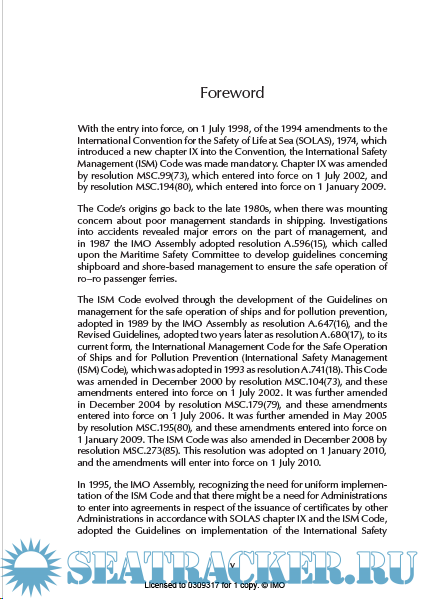 Foreword

With the entry into force, on 1 July 1998, of the 1994 amendments to the International Convention for the Safety of Life at Sea (SOLAS), 1974, which introduced a new chapter IX into the Convention, the International Safety Management (ISM) Code was made mandatory. Chapter IX was amended by resolution MSC.99(73), which entered into force on 1 July 2002, and by resolution MSC.194(80), which entered into force on 1 January 2009.

The Code's origins go back to the late 1980s, when there was mounting concern about poor management standards in shipping. Investigations into accidents revealed major errors on the part of management, and in 1987 the IMO Assembly adopted resolution A.596(15), which called upon the Maritime Safety Committee to develop guidelines concerning shipboard and shore-based management to ensure the safe operation of ro–ro passenger ferries.

The ISM Code evolved through the development of the Guidelines on management for the safe operation of ships and for pollution prevention, adopted in 1989 by the IMO Assembly as resolution A.647(16), and the Revised Guidelines, adopted two years later as resolution A.680(17), to its current form, the International Management Code for the Safe Operation of Ships and for Pollution Prevention (International Safety Management (ISM) Code), which was adopted in 1993 as resolution A.741(18). This Code was amended in December 2000 by resolution MSC.104(73), and these amendments entered into force on 1 July 2002. It was further amended in December 2004 by resolution MSC.179(79), and these amendments entered into force on 1 July 2006. It was further amended in May 2005 by resolution MSC.195(80), and these amendments entered into force on 1 January 2009. The ISM Code was also amended in December 2008 by resolution MSC.273(85). This resolution was adopted on 1 January 2010, and the amendments will enter into force on 1 July 2010.

In 1995, the IMO Assembly, recognizing the need for uniform implementation of the ISM Code and that there might be a need for Administrations to enter into agreements in respect of the issuance of certificates by other Administrations in accordance with SOLAS chapter IX and the ISM Code, adopted the Guidelines on implementation of the International Safety

SEATRACKER.RU

v

Licensed to 0309317 for 1 copy. © IMO